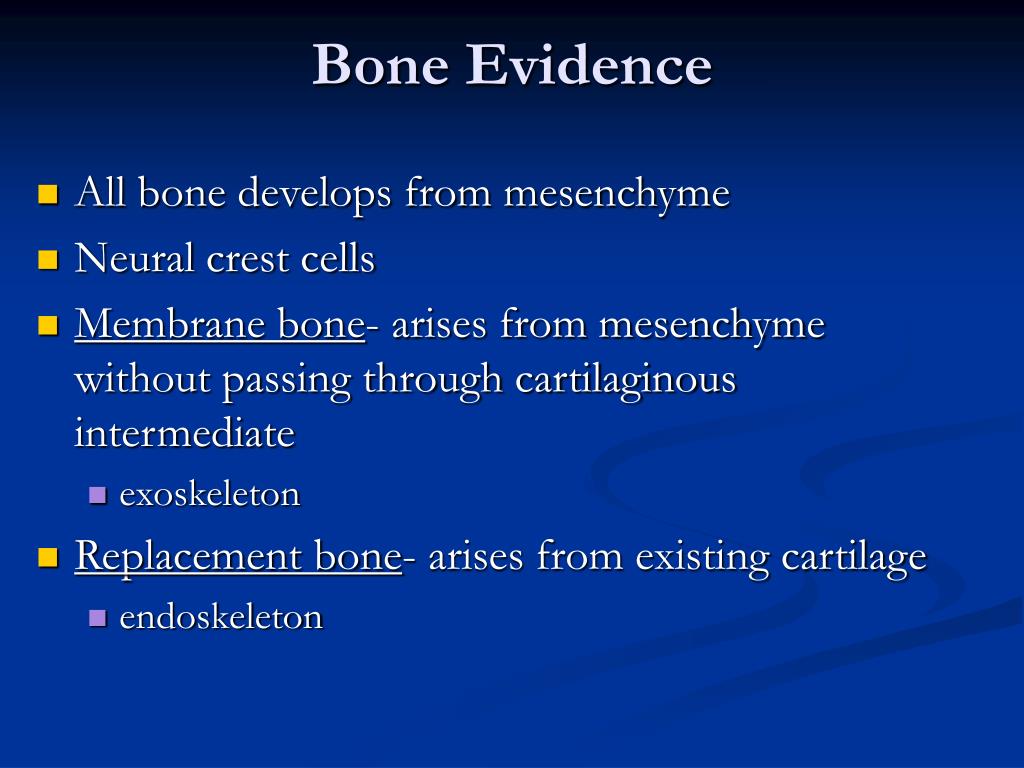 Bone Evidence

- All bone develops from mesenchyme
- Neural crest cells
- Membrane bone- arises from mesenchyme without passing through cartilaginous intermediate
  - exoskeleton
- Replacement bone- arises from existing cartilage
  - endoskeleton